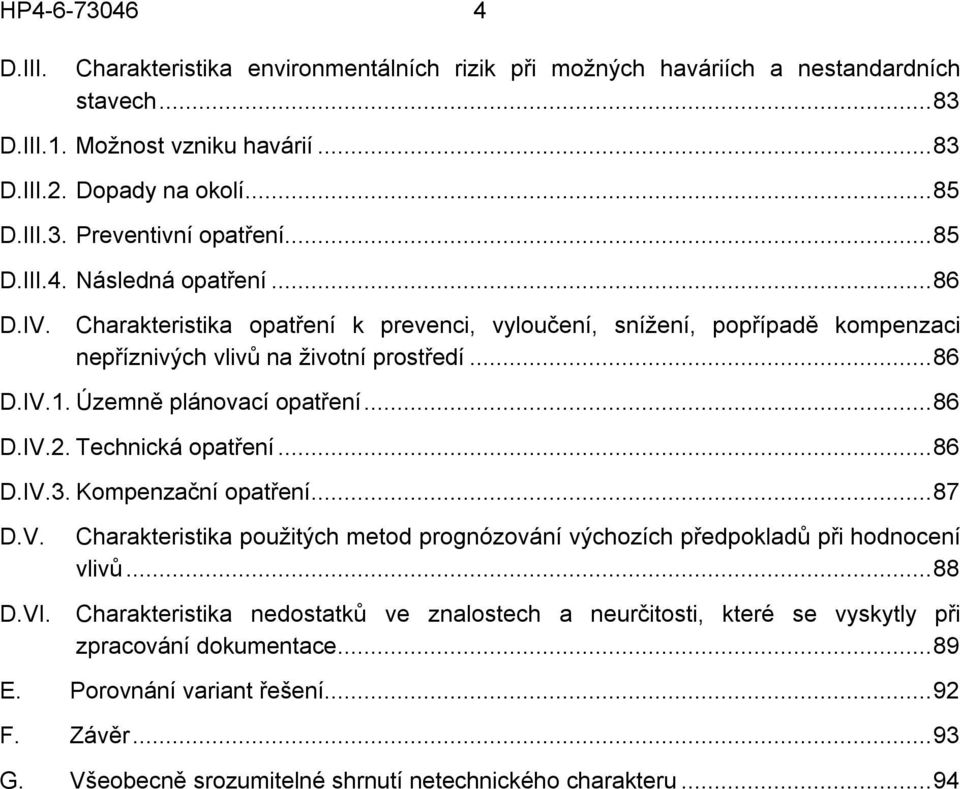 HP4-6-73046 4

D.III. Charakteristika environmentálních rizik při možných haváriích a nestandardních stavech...83

D.III.1. Možnost vzniku havárií...83

D.III.2. Dopady na okolí...85

D.III.3. Preventivní opatření...85

D.III.4. Následná opatření...86

D.IV. Charakteristika opatření k prevenci, vyloučení, snížení, popřípadě kompenzaci nepříznivých vlivů na životní prostředí...86

D.IV.1. Územně plánovací opatření...86

D.IV.2. Technická opatření...86

D.IV.3. Kompenzační opatření...87

D.V. Charakteristika použitých metod prognózování výchozích předpokladů při hodnocení vlivů...88

D.VI. Charakteristika nedostatků ve znalostech a neurčitosti, které se vyskytly při zpracování dokumentace...89

E. Porovnání variant řešení...92

F. Závěr...93

G. Všeobecně srozumitelné shrnutí netechnického charakteru...94